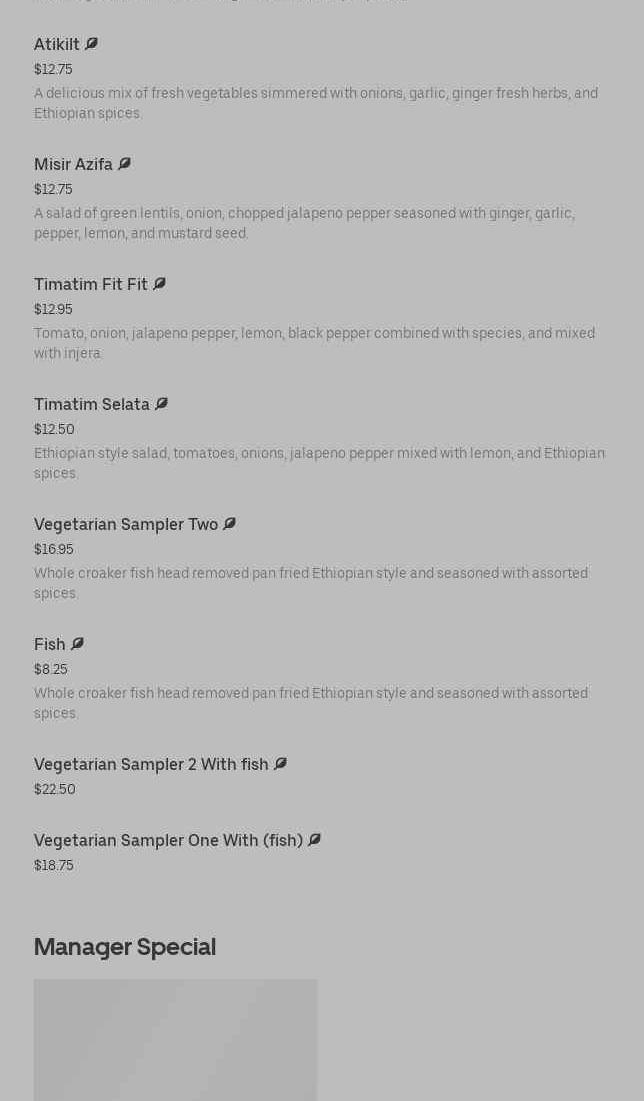 Atikilt

$12.75

A delicious mix of fresh vegetables simmered with onions, garlic, ginger fresh herbs, and Ethiopian spices.

Misir Azifa

$12.75

A salad of green lentils, onion, chopped jalapeno pepper seasoned with ginger, garlic, pepper, lemon, and mustard seed.

Timatim Fit Fit

$12.95

Tomato, onion, jalapeno pepper, lemon, black pepper combined with species, and mixed with injera.

Timatim Selata

$12.50

Ethiopian style salad, tomatoes, onions, jalapeno pepper mixed with lemon, and Ethiopian spices.

Vegetarian Sampler Two

$16.95

Whole croaker fish head removed pan fried Ethiopian style and seasoned with assorted spices.

Fish

$8.25

Whole croaker fish head removed pan fried Ethiopian style and seasoned with assorted spices.

Vegetarian Sampler 2 With fish

$22.50

Vegetarian Sampler One With (fish)

$18.75

Manager Special